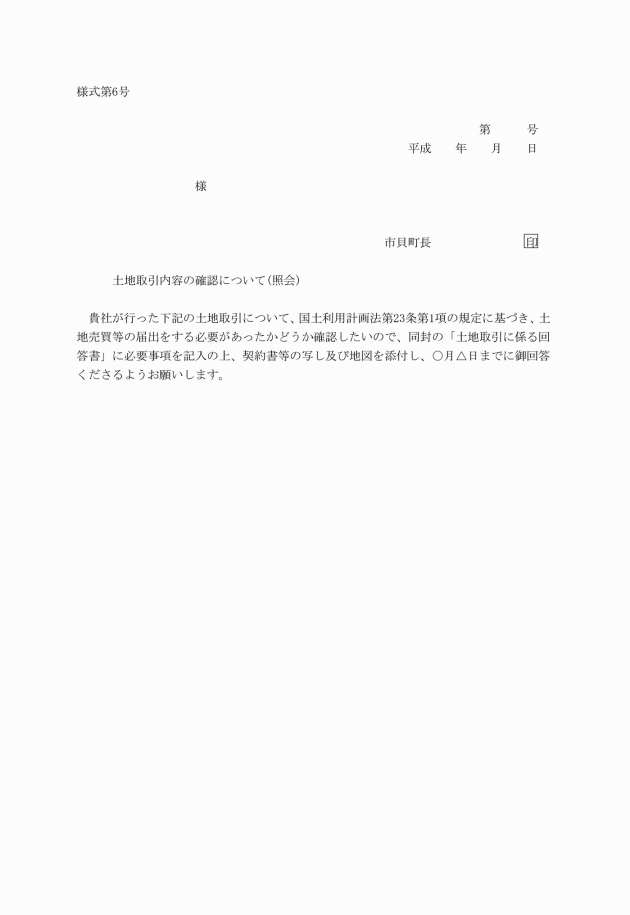 様式第6号

第　　号
平成　　年　　月　　日

様

市貝町長　　　　　　　印

土地取引内容の確認について(照会)

貴社が行った下記の土地取引について、国土利用計画法第23条第1項の規定に基づき、土地売買等の届出をする必要があったかどうか確認したいので、同封の「土地取引に係る回答書」に必要事項を記入の上、契約書等の写し及び地図を添付し、○月△日までに御回答くださるようお願いします。